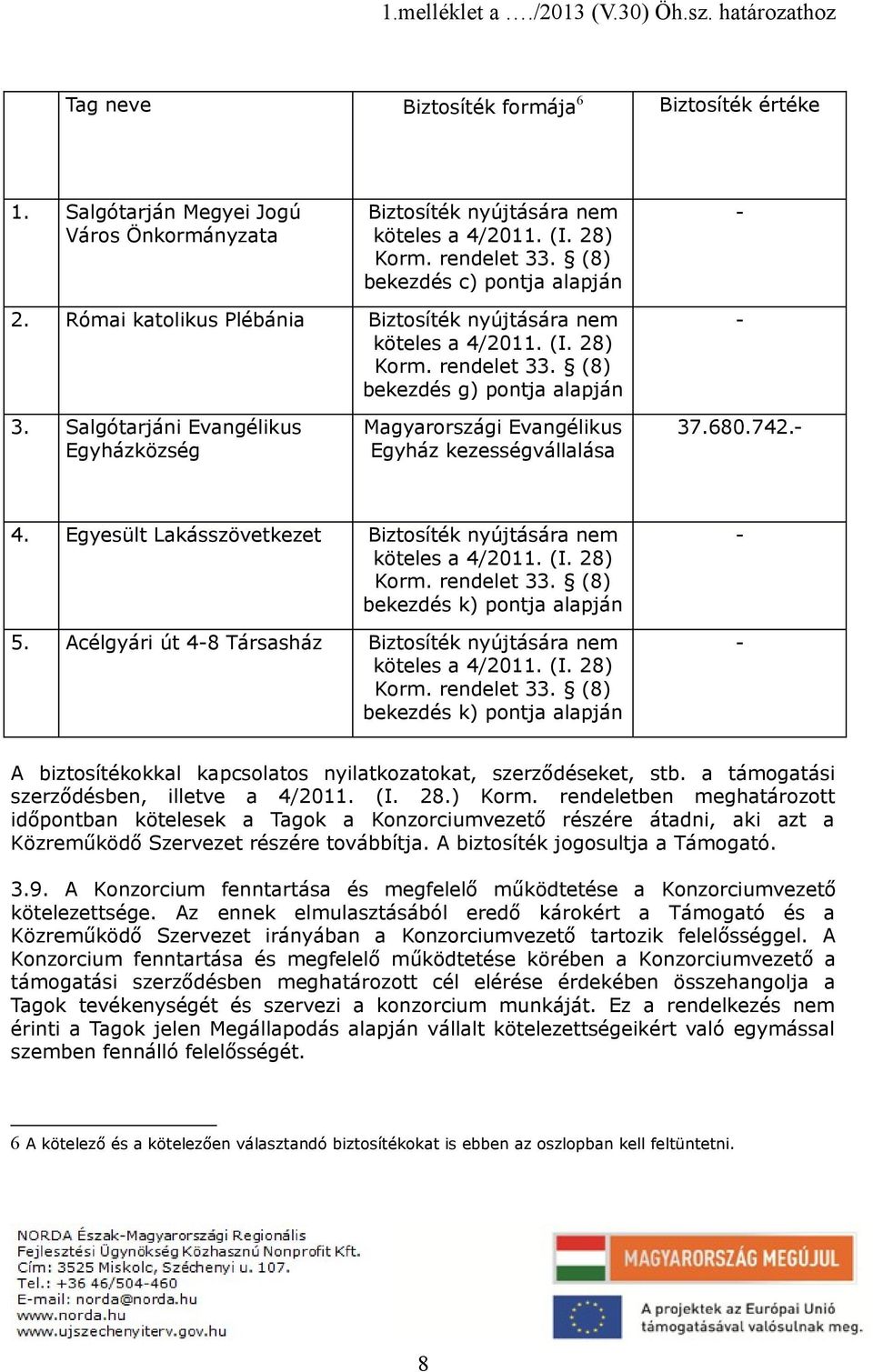 1.melléklet a …./2013 (V.30) Öh.sz. határozathoz

| | Tag neve | Biztosíték formája$^6$ | Biztosíték értéke |
|---|---|---|---|
| 1. | Salgótarján Megyei Jogú Város Önkormányzata | Biztosíték nyújtására nem köteles a 4/2011. (I. 28) Korm. rendelet 33. § (8) bekezdés c) pontja alapján | - |
| 2. | Római katolikus Plébánia | Biztosíték nyújtására nem köteles a 4/2011. (I. 28) Korm. rendelet 33. § (8) bekezdés g) pontja alapján | - |
| 3. | Salgótarjáni Evangélikus Egyházközség | Magyarországi Evangélikus Egyház kezességvállalása | 37.680.742.- |
| 4. | Egyesült Lakásszövetkezet | Biztosíték nyújtására nem köteles a 4/2011. (I. 28) Korm. rendelet 33. § (8) bekezdés k) pontja alapján | - |
| 5. | Acélgyári út 4-8 Társasház | Biztosíték nyújtására nem köteles a 4/2011. (I. 28) Korm. rendelet 33. § (8) bekezdés k) pontja alapján | - |

A biztosítékokkal kapcsolatos nyilatkozatokat, szerződéseket, stb. a támogatási szerződésben, illetve a 4/2011. (I. 28.) Korm. rendeletben meghatározott időpontban kötelesek a Tagok a Konzorciumvezető részére átadni, aki azt a Közreműködő Szervezet részére továbbítja. A biztosíték jogosultja a Támogató.

3.9. A Konzorcium fenntartása és megfelelő működtetése a Konzorciumvezető kötelezettsége. Az ennek elmulasztásából eredő károkért a Támogató és a Közreműködő Szervezet irányában a Konzorciumvezető tartozik felelősséggel. A Konzorcium fenntartása és megfelelő működtetése körében a Konzorciumvezető a támogatási szerződésben meghatározott cél elérése érdekében összehangolja a Tagok tevékenységét és szervezi a konzorcium munkáját. Ez a rendelkezés nem érinti a Tagok jelen Megállapodás alapján vállalt kötelezettségeikért való egymással szemben fennálló felelősségét.

6 A kötelező és a kötelezően választandó biztosítékokat is ebben az oszlopban kell feltüntetni.

NORDA Észak-Magyarországi Regionális Fejlesztési Ügynökség Közhasznú Nonprofit Kft.
Cím: 3525 Miskolc, Széchenyi u. 107.
Tel.: +36 46/504-460
E-mail: norda@norda.hu
www.norda.hu
www.ujszechenyiterv.gov.hu

MAGYARORSZÁG MEGÚJUL
A projektek az Európai Unió támogatásával valósulnak meg.

8